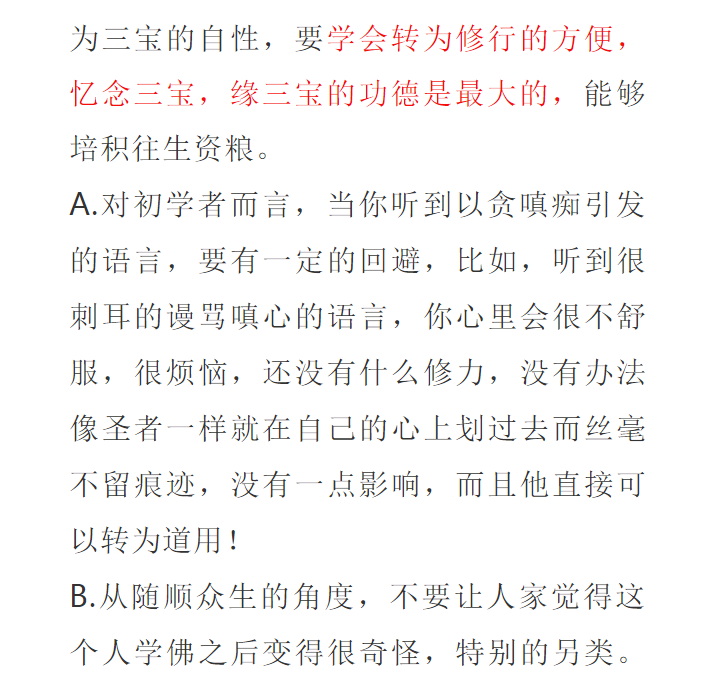 为三宝的自性，要学会转为修行的方便，忆念三宝，缘三宝的功德是最大的，能够培积往生资粮。

A.对初学者而言，当你听到以贪嗔痴引发的语言，要有一定的回避，比如，听到很刺耳的谩骂嗔心的语言，你心里会很不舒服，很烦恼，还没有什么修力，没有办法像圣者一样就在自己的心上划过去而丝毫不留痕迹，没有一点影响，而且他直接可以转为道用！

B.从随顺众生的角度，不要让人家觉得这个人学佛之后变得很奇怪，特别的另类。